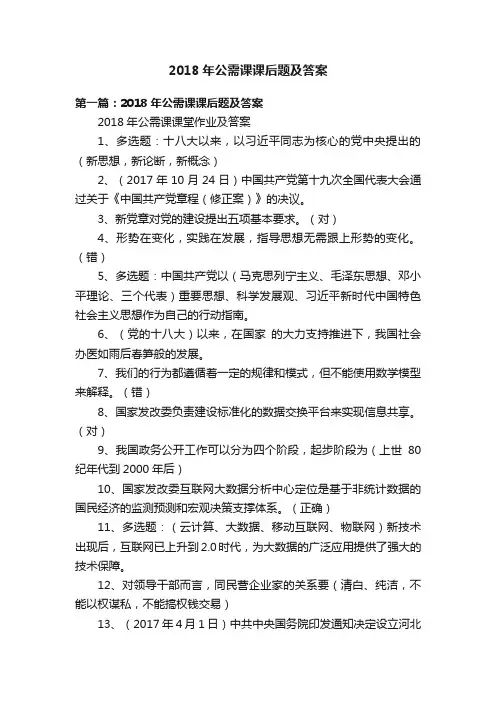 2018 年公需课课后题及答案

第一篇：2018 年公需课课后题及答案

2018 年公需课课堂作业及答案

1、多选题：十八大以来，以习近平同志为核心的党中央提出的（新思想，新论断，新概念）

2、（2017 年 10 月 24 日）中国共产党第十九次全国代表大会通过关于《中国共产党章程（修正案）》的决议。

3、新党章对党的建设提出五项基本要求。（对）

4、形势在变化，实践在发展，指导思想无需跟上形势的变化。（错）

5、多选题：中国共产党以（马克思列宁主义、毛泽东思想、邓小平理论、三个代表）重要思想、科学发展观、习近平新时代中国特色社会主义思想作为自己的行动指南。

6、（党的十八大）以来，在国家 的大力支持推进下，我国社会办医如雨后春笋般的发展。

7、我们的行为都遵循着一定的规律和模式，但不能使用数学模型来解释。（错）

8、国家发改委负责建设标准化的数据交换平台来实现信息共享。（对）

9、我国政务公开工作可以分为四个阶段，起步阶段为（上世 80 纪年代到 2000 年后）

10、国家发改委互联网大数据分析中心定位是基于非统计数据的国民经济的监测预测和宏观决策支撑体系。（正确）

11、多选题：（云计算、大数据、移动互联网、物联网）新技术出现后，互联网已上升到 2.0 时代，为大数据的广泛应用提供了强大的技术保障。

12、对领导干部而言，同民营企业家的关系要（清白、纯洁，不能以权谋私，不能搞权钱交易）

13、（2017 年 4 月 1 日）中共中央国务院印发通知决定设立河北